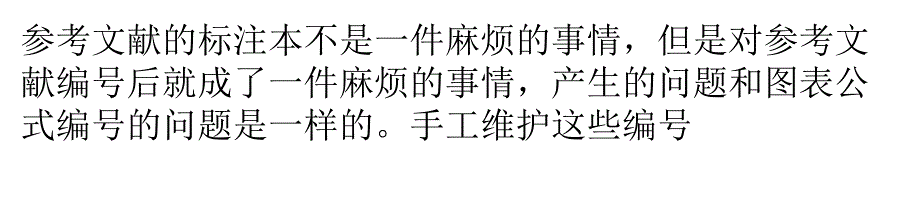 参考文献的标注本不是一件麻烦的事情，但是对参考文献编号后就成了一件麻烦的事情，产生的问题和图表公式编号的问题是一样的。手工维护这些编号